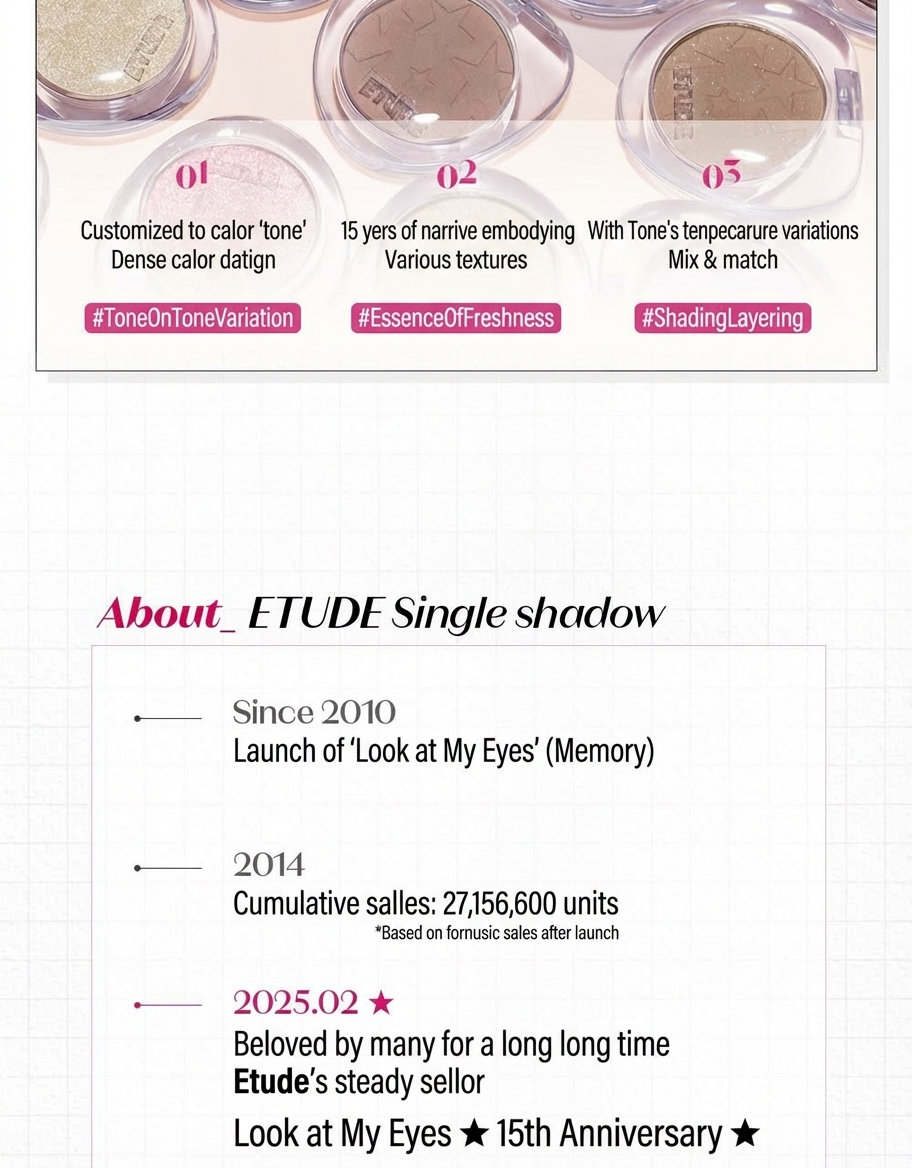 01

Customized to calor 'tone'
Dense calor datign

#ToneOnToneVariation

02

15 yers of narrive embodying
Various textures

#EssenceOfFreshness

03

With Tone's tenpecarure variations
Mix & match

#ShadingLayering

About_ ETUDE Single shadow

Since 2010
Launch of 'Look at My Eyes' (Memory)

2014
Cumulative salles: 27,156,600 units
*Based on fornusic sales after launch

2025.02 ★
Beloved by many for a long long time
Etude's steady sellor
Look at My Eyes ★ 15th Anniversary ★